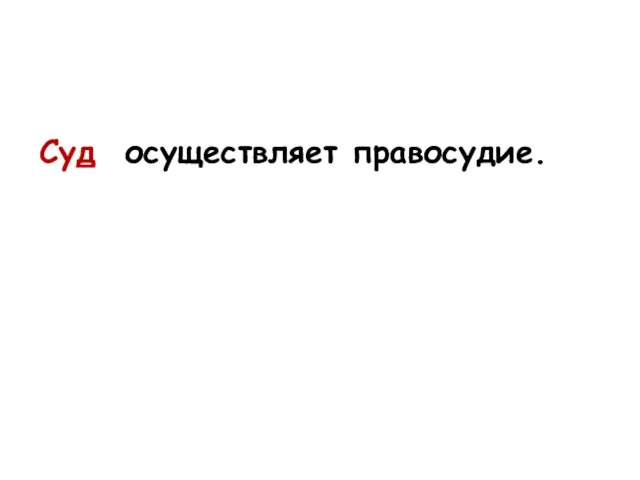 Суд осуществляет правосудие.